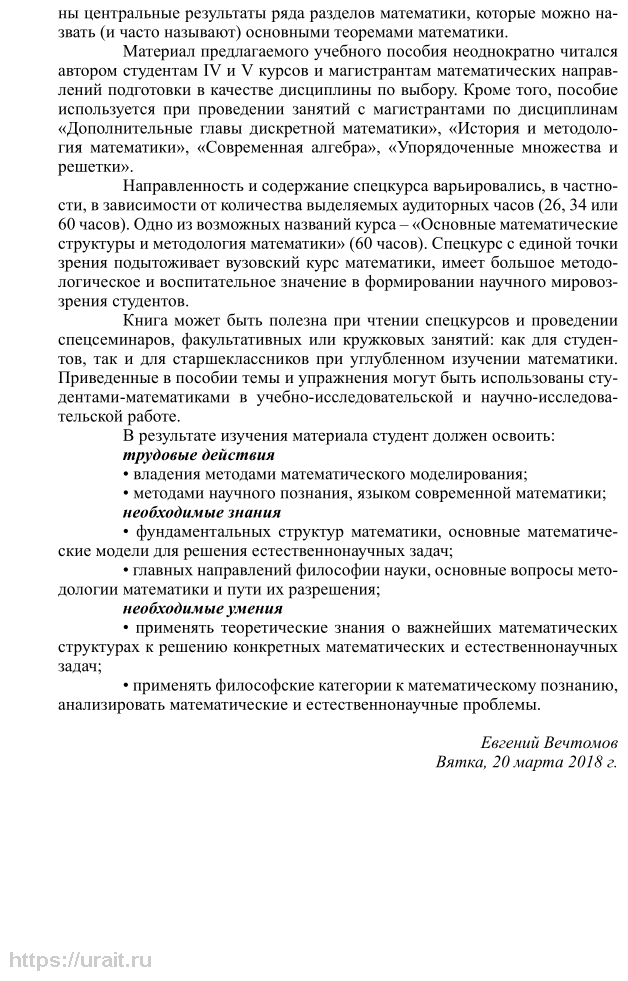 ны центральные результаты ряда разделов математики, которые можно назвать (и часто называют) основными теоремами математики.

Материал предлагаемого учебного пособия неоднократно читался автором студентам IV и V курсов и магистрантам математических направлений подготовки в качестве дисциплины по выбору. Кроме того, пособие используется при проведении занятий с магистрантами по дисциплинам «Дополнительные главы дискретной математики», «История и методология математики», «Современная алгебра», «Упорядоченные множества и решетки».

Направленность и содержание спецкурса варьировались, в частности, в зависимости от количества выделяемых аудиторных часов (26, 34 или 60 часов). Одно из возможных названий курса – «Основные математические структуры и методология математики» (60 часов). Спецкурс с единой точки зрения подытоживает вузовский курс математики, имеет большое методологическое и воспитательное значение в формировании научного мировоззрения студентов.

Книга может быть полезна при чтении спецкурсов и проведении спецсеминаров, факультативных или кружковых занятий: как для студентов, так и для старшеклассников при углубленном изучении математики. Приведенные в пособии темы и упражнения могут быть использованы студентами-математиками в учебно-исследовательской и научно-исследовательской работе.

В результате изучения материала студент должен освоить:
трудовые действия
• владения методами математического моделирования;
• методами научного познания, языком современной математики;
необходимые знания
• фундаментальных структур математики, основные математические модели для решения естественнонаучных задач;
• главных направлений философии науки, основные вопросы методологии математики и пути их разрешения;
необходимые умения
• применять теоретические знания о важнейших математических структурах к решению конкретных математических и естественнонаучных задач;
• применять философские категории к математическому познанию, анализировать математические и естественнонаучные проблемы.

Евгений Вечтомов
Вятка, 20 марта 2018 г.

https://urait.ru